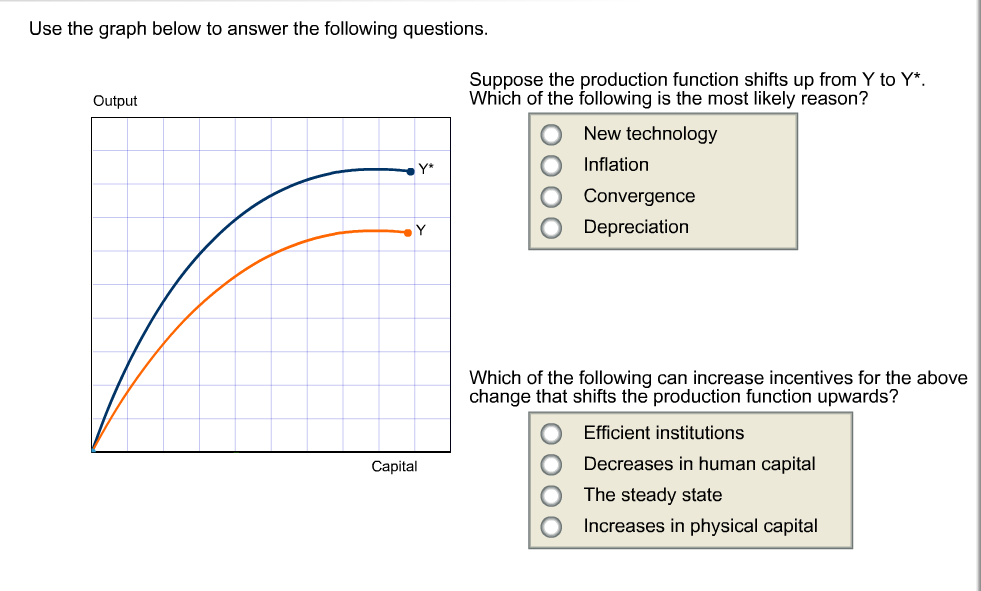 Use the graph below to answer the following questions.

Output

Y*

Y

Capital

Suppose the production function shifts up from Y to Y*. Which of the following is the most likely reason?

New technology
Inflation
Convergence
Depreciation

Which of the following can increase incentives for the above change that shifts the production function upwards?

Efficient institutions
Decreases in human capital
The steady state
Increases in physical capital